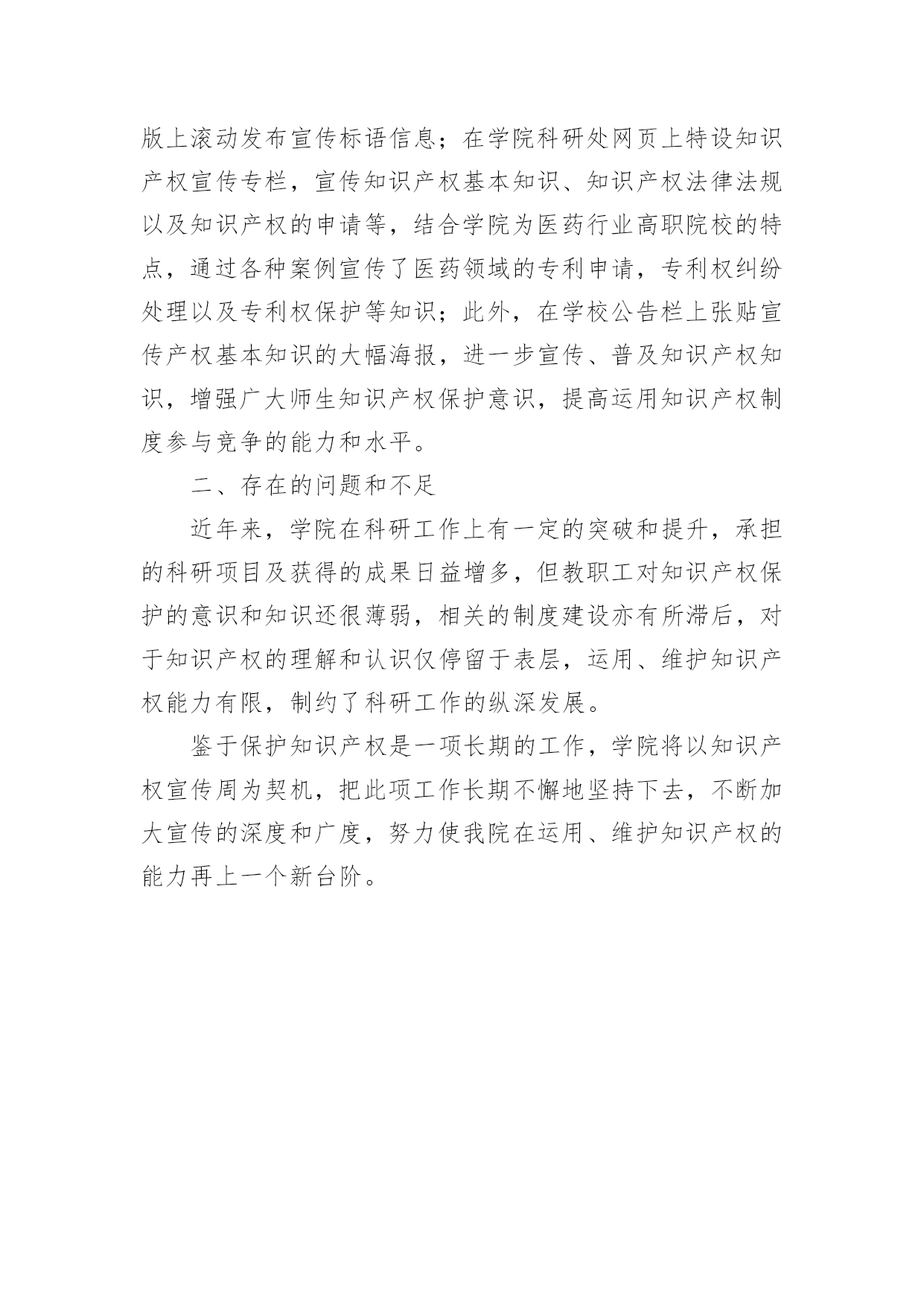 版上滚动发布宣传标语信息；在学院科研处网页上特设知识产权宣传专栏，宣传知识产权基本知识、知识产权法律法规以及知识产权的申请等，结合学院为医药行业高职院校的特点，通过各种案例宣传了医药领域的专利申请，专利权纠纷处理以及专利权保护等知识；此外，在学校公告栏上张贴宣传产权基本知识的大幅海报，进一步宣传、普及知识产权知识，增强广大师生知识产权保护意识，提高运用知识产权制度参与竞争的能力和水平。

二、存在的问题和不足

近年来，学院在科研工作上有一定的突破和提升，承担的科研项目及获得的成果日益增多，但教职工对知识产权保护的意识和知识还很薄弱，相关的制度建设亦有所滞后，对于知识产权的理解和认识仅停留于表层，运用、维护知识产权能力有限，制约了科研工作的纵深发展。

鉴于保护知识产权是一项长期的工作，学院将以知识产权宣传周为契机，把此项工作长期不懈地坚持下去，不断加大宣传的深度和广度，努力使我院在运用、维护知识产权的能力再上一个新台阶。